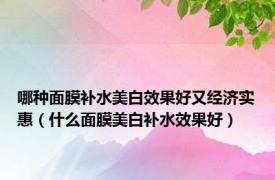 哪种面膜补水美白效果好又经济实惠（什么面膜美白补水效果好）